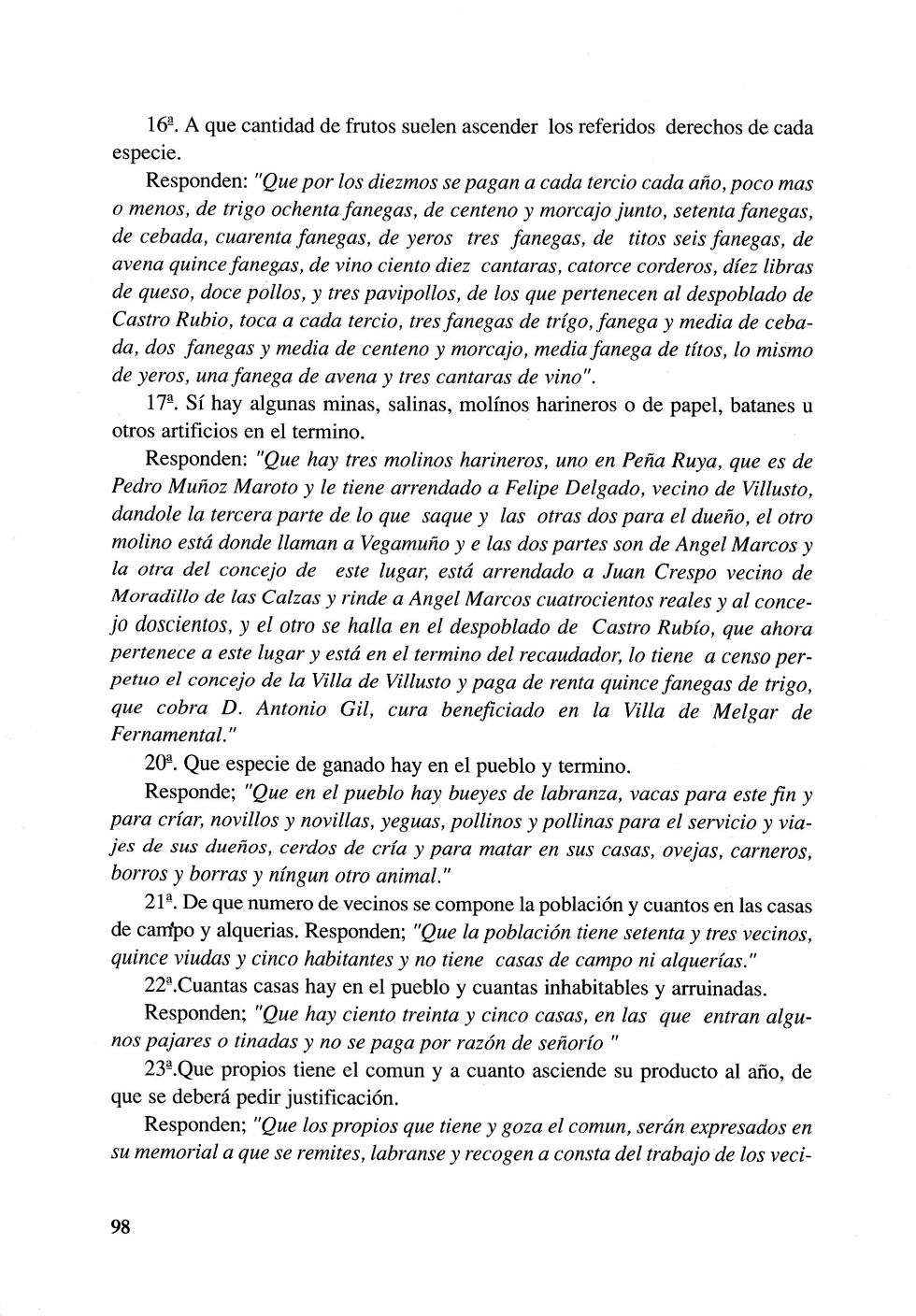 16ª. A que cantidad de frutos suelen ascender los referidos derechos de cada especie.

Responden: "Que por los diezmos se pagan a cada tercio cada año, poco mas o menos, de trigo ochenta fanegas, de centeno y morcajo junto, setenta fanegas, de cebada, cuarenta fanegas, de yeros tres fanegas, de titos seis fanegas, de avena quince fanegas, de vino ciento diez cantaras, catorce corderos, díez libras de queso, doce pollos, y tres pavipollos, de los que pertenecen al despoblado de Castro Rubio, toca a cada tercio, tres fanegas de trígo, fanega y media de cebada, dos fanegas y media de centeno y morcajo, media fanega de títos, lo mismo de yeros, una fanega de avena y tres cantaras de vino".

17ª. Sí hay algunas minas, salinas, molínos harineros o de papel, batanes u otros artificios en el termino.

Responden: "Que hay tres molinos harineros, uno en Peña Ruya, que es de Pedro Muñoz Maroto y le tiene arrendado a Felipe Delgado, vecino de Villusto, dandole la tercera parte de lo que saque y las otras dos para el dueño, el otro molino está donde llaman a Vegamuño y e las dos partes son de Angel Marcos y la otra del concejo de este lugar, está arrendado a Juan Crespo vecino de Moradillo de las Calzas y rinde a Angel Marcos cuatrocientos reales y al concejo doscientos, y el otro se halla en el despoblado de Castro Rubío, que ahora pertenece a este lugar y está en el termino del recaudador, lo tiene a censo perpetuo el concejo de la Villa de Villusto y paga de renta quince fanegas de trigo, que cobra D. Antonio Gil, cura beneficiado en la Villa de Melgar de Fernamental."

20ª. Que especie de ganado hay en el pueblo y termino.

Responde; "Que en el pueblo hay bueyes de labranza, vacas para este fin y para críar, novillos y novillas, yeguas, pollinos y pollinas para el servicio y viajes de sus dueños, cerdos de cría y para matar en sus casas, ovejas, carneros, borros y borras y níngun otro animal."

21ª. De que numero de vecinos se compone la población y cuantos en las casas de campo y alquerias. Responden; "Que la población tiene setenta y tres vecinos, quince viudas y cinco habitantes y no tiene casas de campo ni alquerías."

22ª.Cuantas casas hay en el pueblo y cuantas inhabitables y arruinadas.

Responden; "Que hay ciento treinta y cinco casas, en las que entran algunos pajares o tinadas y no se paga por razón de señorío "

23ª.Que propios tiene el comun y a cuanto asciende su producto al año, de que se deberá pedir justificación.

Responden; "Que los propios que tiene y goza el comun, serán expresados en su memorial a que se remites, labranse y recogen a consta del trabajo de los veci-

98